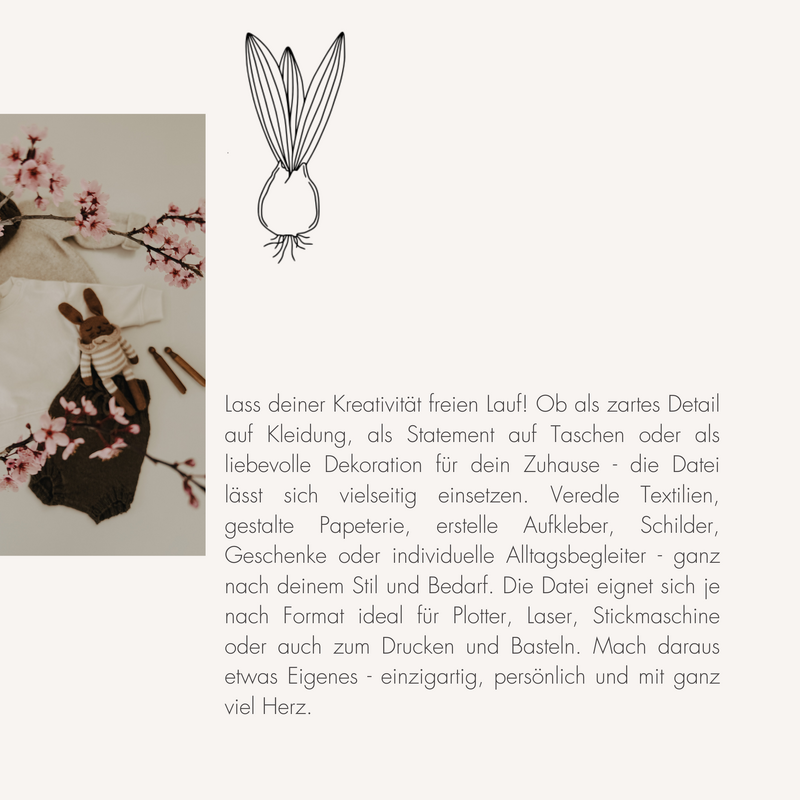 Lass deiner Kreativität freien Lauf! Ob als zartes Detail auf Kleidung, als Statement auf Taschen oder als liebevolle Dekoration für dein Zuhause - die Datei lässt sich vielseitig einsetzen. Veredle Textilien, gestalte Papeterie, erstelle Aufkleber, Schilder, Geschenke oder individuelle Alltagsbegleiter - ganz nach deinem Stil und Bedarf. Die Datei eignet sich je nach Format ideal für Plotter, Laser, Stickmaschine oder auch zum Drucken und Basteln. Mach daraus etwas Eigenes - einzigartig, persönlich und mit ganz viel Herz.